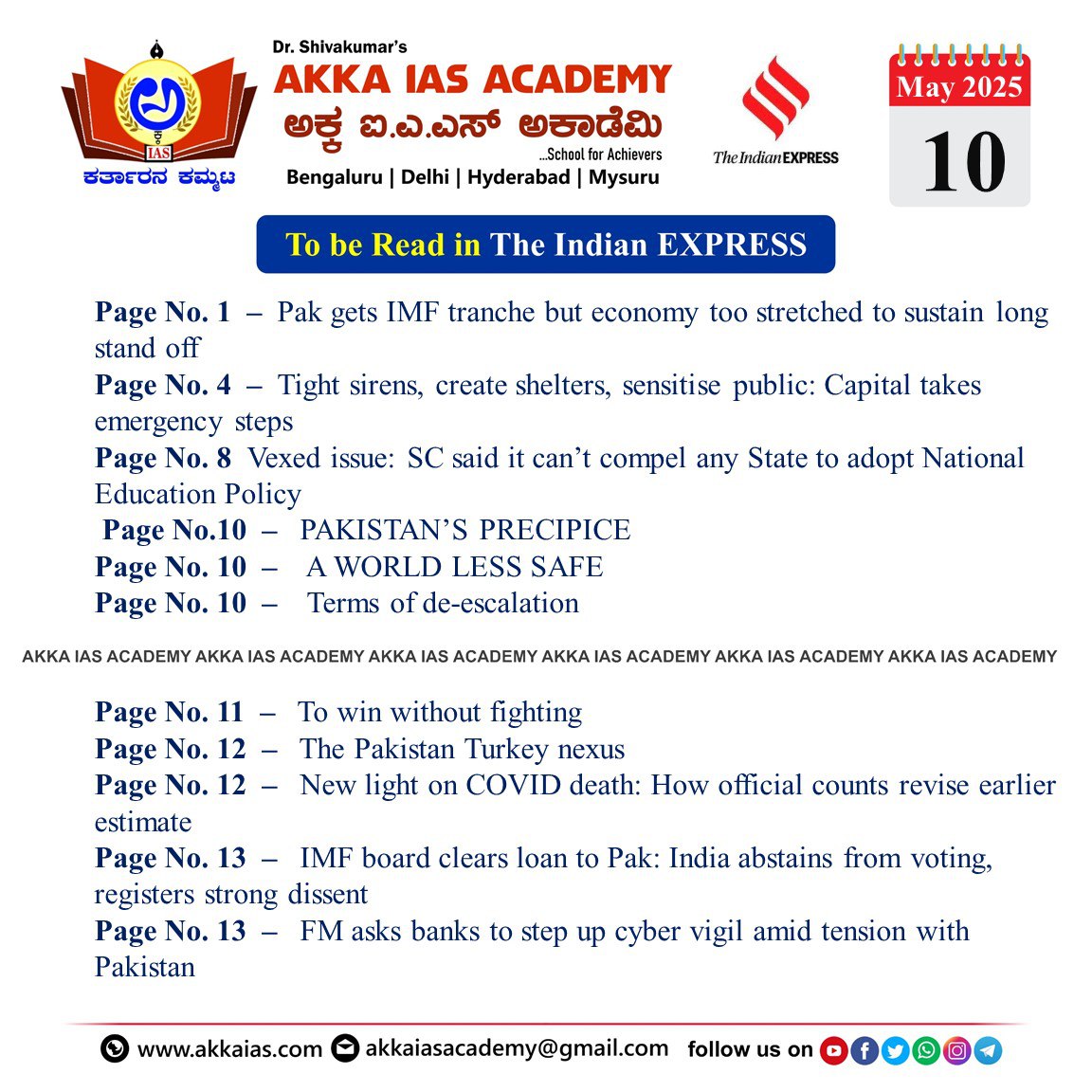 IAS
ಕರ್ತಾರನ ಕಮ್ಮಟ

Dr. Shivakumar's
AKKA IAS ACADEMY
ಅಕ್ಕ ಐ.ಎ.ಎಸ್ ಅಕಾಡೆಮಿ
...School for Achievers
Bengaluru | Delhi | Hyderabad | Mysuru

The Indian EXPRESS

May 2025
10

To be Read in The Indian EXPRESS

Page No. 1 – Pak gets IMF tranche but economy too stretched to sustain long stand off
Page No. 4 – Tight sirens, create shelters, sensitise public: Capital takes emergency steps
Page No. 8 Vexed issue: SC said it can't compel any State to adopt National Education Policy
Page No.10 – PAKISTAN'S PRECIPICE
Page No. 10 – A WORLD LESS SAFE
Page No. 10 – Terms of de-escalation

AKKA IAS ACADEMY AKKA IAS ACADEMY AKKA IAS ACADEMY AKKA IAS ACADEMY AKKA IAS ACADEMY AKKA IAS ACADEMY

Page No. 11 – To win without fighting
Page No. 12 – The Pakistan Turkey nexus
Page No. 12 – New light on COVID death: How official counts revise earlier estimate
Page No. 13 – IMF board clears loan to Pak: India abstains from voting, registers strong dissent
Page No. 13 – FM asks banks to step up cyber vigil amid tension with Pakistan

www.akkaias.com akkaiasacademy@gmail.com follow us on